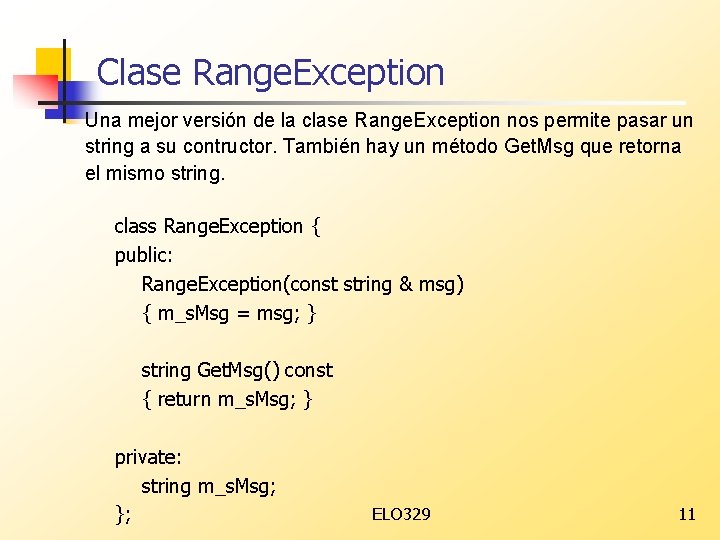 Clase RangeException

Una mejor versión de la clase RangeException nos permite pasar un string a su contructor. También hay un método GetMsg que retorna el mismo string.

class RangeException {
public:
RangeException(const string & msg)
{ m_sMsg = msg; }

string GetMsg() const
{ return m_sMsg; }

private:
string m_sMsg;
};

ELO329

11